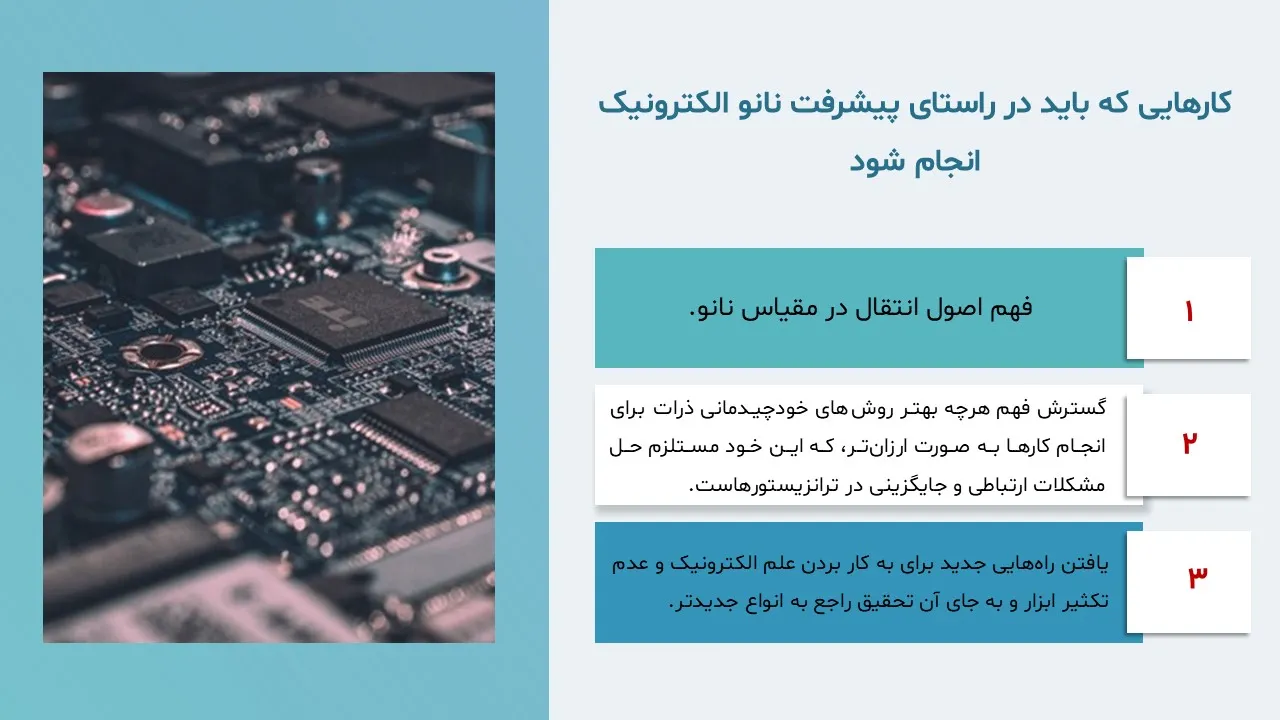 کارهایی که باید در راستای پیشرفت نانو الکترونیک انجام شود

۱

فهم اصول انتقال در مقیاس نانو.

۲

گسترش فهم هرچه بهتر روش‌های خودچیدمانی ذرات برای انجام کارها به صورت ارزان‌تر، که این خود مستلزم حل مشکلات ارتباطی و جایگزینی در ترانزیستورهاست.

۳

یافتن راه‌هایی جدید برای به کار بردن علم الکترونیک و عدم تکثیر ابزار و به جای آن تحقیق راجع به انواع جدیدتر.